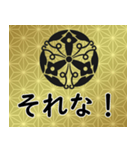 それな！